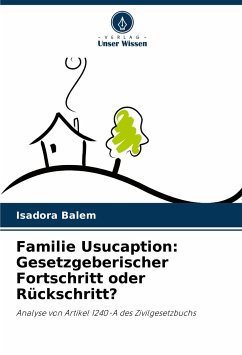 - VERLAG -
Unser Wissen

Isadora Balem

Familie Usucaption: Gesetzgeberischer Fortschritt oder Rückschritt?

Analyse von Artikel 1240-A des Zivilgesetzbuchs